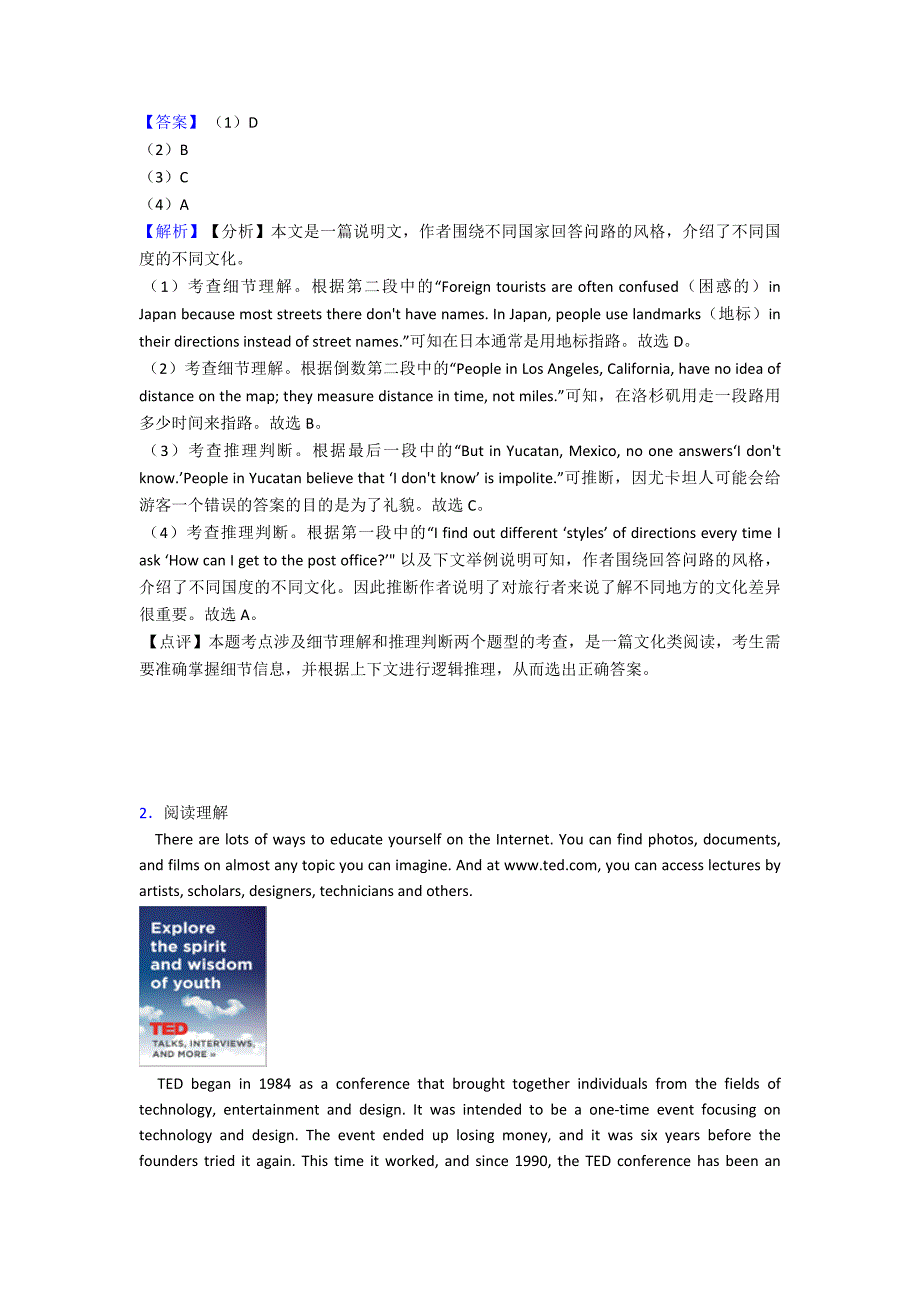 【答案】（1）D
（2）B
（3）C
（4）A
【解析】【分析】本文是一篇说明文，作者围绕不同国家回答问路的风格，介绍了不同国度的不同文化。
（1）考查细节理解。根据第二段中的“Foreign tourists are often confused（困惑的）in Japan because most streets there don't have names. In Japan, people use landmarks（地标）in their directions instead of street names.”可知在日本通常是用地标指路。故选 D。
（2）考查细节理解。根据倒数第二段中的“People in Los Angeles, California, have no idea of distance on the map; they measure distance in time, not miles.”可知，在洛杉矶用走一段路用多少时间来指路。故选 B。
（3）考查推理判断。根据最后一段中的“But in Yucatan, Mexico, no one answers‘I don't know.’People in Yucatan believe that ‘I don't know’ is impolite.”可推断，因尤卡坦人可能会给游客一个错误的答案的目的是为了礼貌。故选 C。
（4）考查推理判断。根据第一段中的“I find out different ‘styles’ of directions every time I ask ‘How can I get to the post office?’" 以及下文举例说明可知，作者围绕回答问路的风格，介绍了不同国度的不同文化。因此推断作者说明了对旅行者来说了解不同地方的文化差异很重要。故选 A。
【点评】本题考点涉及细节理解和推理判断两个题型的考查，是一篇文化类阅读，考生需要准确掌握细节信息，并根据上下文进行逻辑推理，从而选出正确答案。

2．阅读理解
There are lots of ways to educate yourself on the Internet. You can find photos, documents, and films on almost any topic you can imagine. And at www.ted.com, you can access lectures by artists, scholars, designers, technicians and others.

Explore the spirit and wisdom of youth
TED
TALKS, INTERVIEWS, AND MORE »

TED began in 1984 as a conference that brought together individuals from the fields of technology, entertainment and design. It was intended to be a one-time event focusing on technology and design. The event ended up losing money, and it was six years before the founders tried it again. This time it worked, and since 1990, the TED conference has been an